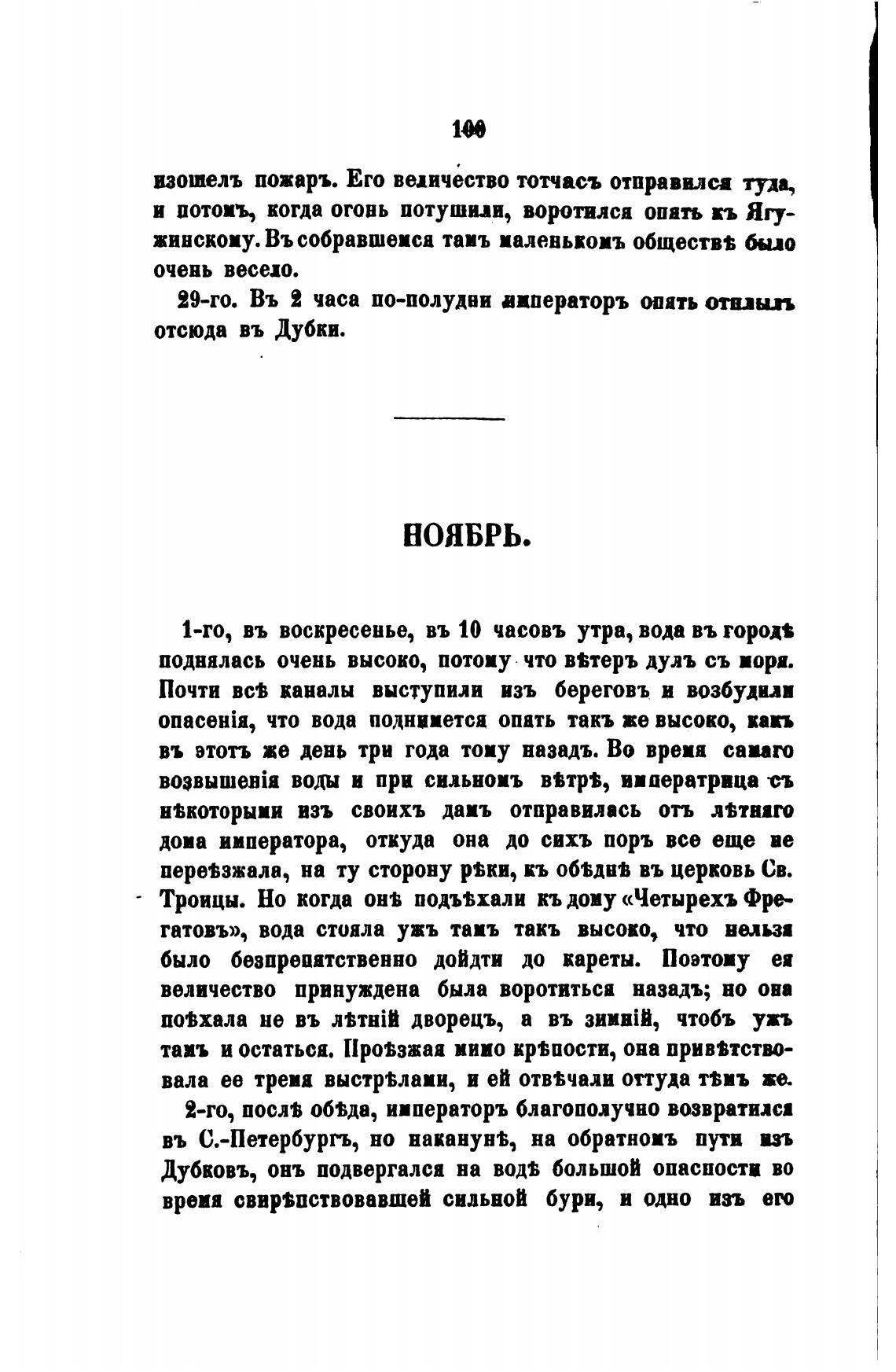 100

изошелъ пожаръ. Его величество тотчасъ отправился туда, и потомъ, когда огонь потушили, воротился опять къ Ягужинскому. Въ собравшемся тамъ маленькомъ обществѣ было очень весело.

29-го. Въ 2 часа по-полудни императоръ опять отплылъ отсюда въ Дубки.

НОЯБРЬ.

1-го, въ воскресенье, въ 10 часовъ утра, вода въ городѣ поднялась очень высоко, потому что вѣтеръ дулъ съ моря. Почти всѣ каналы выступили изъ береговъ и возбудили опасенія, что вода поднимется опять такъ же высоко, какъ въ этотъ же день три года тому назадъ. Во время самаго возвышенія воды и при сильномъ вѣтрѣ, императрица съ нѣкоторыми изъ своихъ дамъ отправилась отъ лѣтняго дома императора, откуда она до сихъ поръ все еще не переѣзжала, на ту сторону рѣки, къ обѣднѣ въ церковь Св. Троицы. Но когда онѣ подъѣхали къ дому «Четырехъ Фрегатовъ», вода стояла ужъ тамъ такъ высоко, что нельзя было безпрепятственно дойдти до кареты. Поэтому ея величество принуждена была воротиться назадъ; но она поѣхала не въ лѣтній дворецъ, а въ зимній, чтобъ ужъ тамъ и остаться. Проѣзжая мимо крѣпости, она привѣтствовала ее тремя выстрѣлами, и ей отвѣчали оттуда тѣмъ же.

2-го, послѣ обѣда, императоръ благополучно возвратился въ С.-Петербургъ, но наканунѣ, на обратномъ пути изъ Дубковъ, онъ подвергался на водѣ большой опасности во время свирѣпствовавшей сильной бури, и одно изъ его